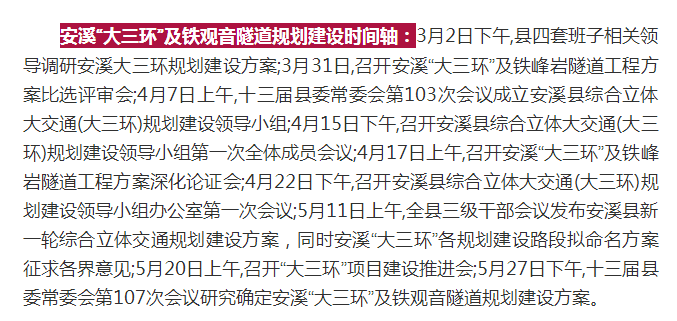 安溪“大三环”及铁观音隧道规划建设时间轴：3月2日下午,县四套班子相关领导调研安溪大三环规划建设方案;3月31日,召开安溪“大三环”及铁峰岩隧道工程方案比选评审会;4月7日上午,十三届县委常委会第103次会议成立安溪县综合立体大交通(大三环)规划建设领导小组;4月15日下午,召开安溪县综合立体大交通(大三环)规划建设领导小组第一次全体成员会议;4月17日上午,召开安溪“大三环”及铁峰岩隧道工程方案深化论证会;4月22日下午,召开安溪县综合立体大交通(大三环)规划建设领导小组办公室第一次会议;5月11日上午,全县三级干部会议发布安溪县新一轮综合立体交通规划建设方案，同时安溪“大三环”各规划建设路段拟命名方案征求各界意见;5月20日上午,召开“大三环”项目建设推进会;5月27日下午,十三届县委常委会第107次会议研究确定安溪“大三环”及铁观音隧道规划建设方案。